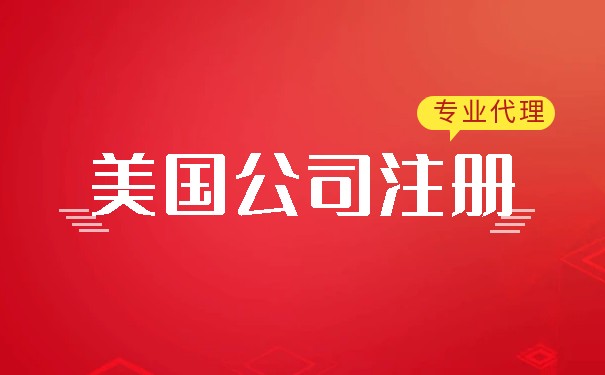 专业代理

美国公司注册